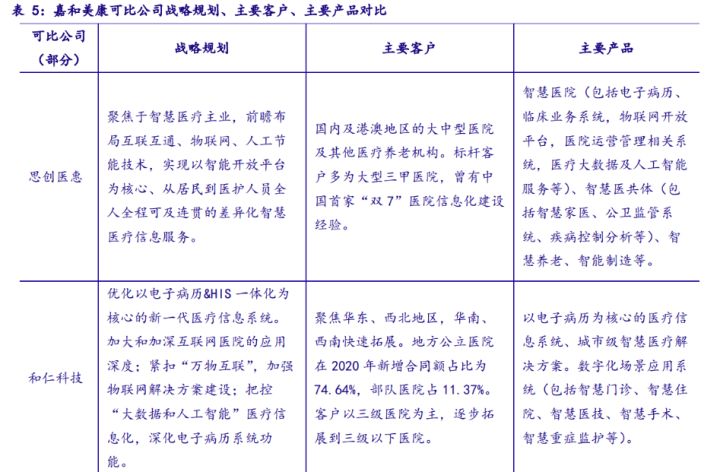 表 5：嘉和美康可比公司战略规划、主要客户、主要产品对比

| 可比公司（部分） | 战略规划 | 主要客户 | 主要产品 |
|---|---|---|---|
| 思创医惠 | 聚焦于智慧医疗主业，前瞻布局互联互通、物联网、人工节能技术，实现以智能开放平台为核心、从居民到医护人员全人全程可及连贯的差异化智慧医疗信息服务。 | 国内及港澳地区的大中型医院及其他医疗养老机构。标杆客户多为大型三甲医院，曾有中国首家“双 7”医院信息化建设经验。 | 智慧医院（包括电子病历、临床业务系统，物联网开放平台，医院运营管理相关系统，医疗大数据及人工智能服务等）、智慧医共体（包括智慧家医、公卫监管系统、疾病控制分析等）、智慧养老、智能制造等。 |
| 和仁科技 | 优化以电子病历&HIS 一体化为核心的新一代医疗信息系统。加大和加深互联网医院的应用深度；紧扣“万物互联”，加强物联网解决方案建设；把控“大数据和人工智能”医疗信息化，深化电子病历系统功能。 | 聚焦华东、西北地区，华南、西南快速拓展。地方公立医院在 2020 年新增合同额占比为 74.64%，部队医院占 11.37%。客户以三级医院为主，逐步拓展到三级以下医院。 | 以电子病历为核心的医疗信息系统、城市级智慧医疗解决方案。数字化场景应用系统（包括智慧门诊、智慧住院、智慧医技、智慧手术、智慧重症监护等）。 |